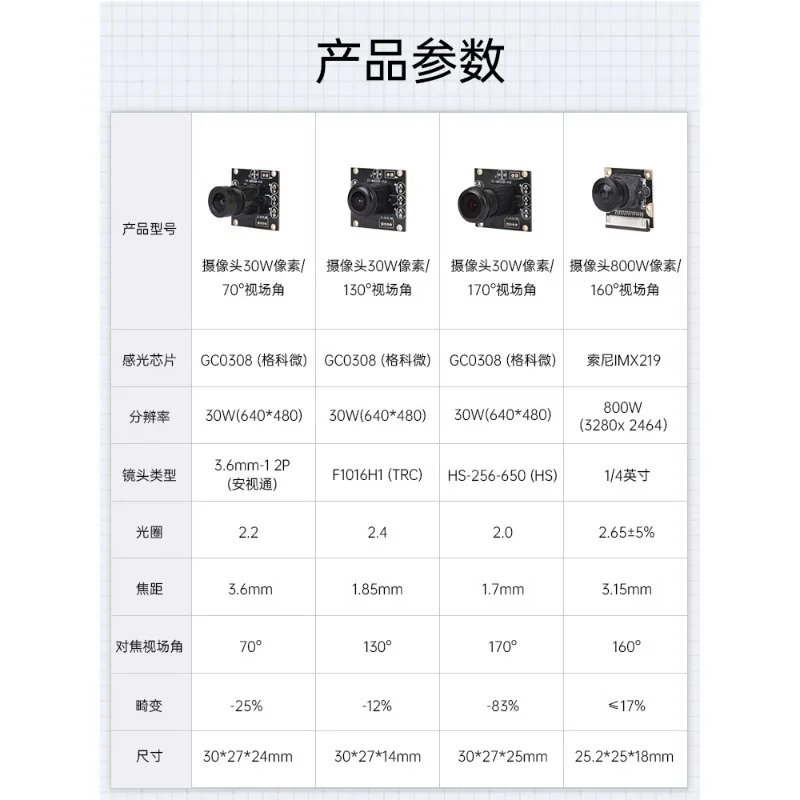 产品参数

| 产品型号 | 摄像头30W像素/70°视场角 | 摄像头30W像素/130°视场角 | 摄像头30W像素/170°视场角 | 摄像头800W像素/160°视场角 |
|---|---|---|---|---|
| 感光芯片 | GC0308 (格科微) | GC0308 (格科微) | GC0308 (格科微) | 索尼IMX219 |
| 分辨率 | 30W(640*480) | 30W(640*480) | 30W(640*480) | 800W (3280x 2464) |
| 镜头类型 | 3.6mm-1 2P (安视通) | F1016H1 (TRC) | HS-256-650 (HS) | 1/4英寸 |
| 光圈 | 2.2 | 2.4 | 2.0 | 2.65±5% |
| 焦距 | 3.6mm | 1.85mm | 1.7mm | 3.15mm |
| 对焦视场角 | 70° | 130° | 170° | 160° |
| 畸变 | -25% | -12% | -83% | ≤17% |
| 尺寸 | 30*27*24mm | 30*27*14mm | 30*27*25mm | 25.2*25*18mm |